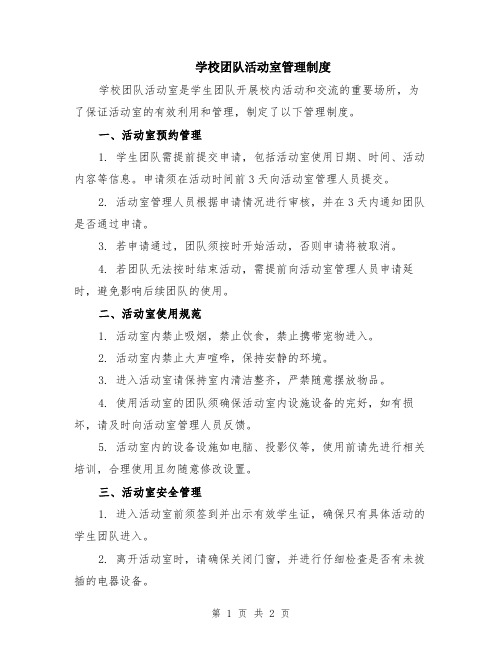 学校团队活动室管理制度

学校团队活动室是学生团队开展校内活动和交流的重要场所，为了保证活动室的有效利用和管理，制定了以下管理制度。

一、活动室预约管理

1. 学生团队需提前提交申请，包括活动室使用日期、时间、活动内容等信息。申请须在活动时间前3天向活动室管理人员提交。

2. 活动室管理人员根据申请情况进行审核，并在3天内通知团队是否通过申请。

3. 若申请通过，团队须按时开始活动，否则申请将被取消。

4. 若团队无法按时结束活动，需提前向活动室管理人员申请延时，避免影响后续团队的使用。

二、活动室使用规范

1. 活动室内禁止吸烟，禁止饮食，禁止携带宠物进入。

2. 活动室内禁止大声喧哗，保持安静的环境。

3. 进入活动室请保持室内清洁整齐，严禁随意摆放物品。

4. 使用活动室的团队须确保活动室内设施设备的完好，如有损坏，请及时向活动室管理人员反馈。

5. 活动室内的设备设施如电脑、投影仪等，使用前请先进行相关培训，合理使用且勿随意修改设置。

三、活动室安全管理

1. 进入活动室前须签到并出示有效学生证，确保只有具体活动的学生团队进入。

2. 离开活动室时，请确保关闭门窗，并进行仔细检查是否有未拔插的电器设备。

第 1 页 共 2 页